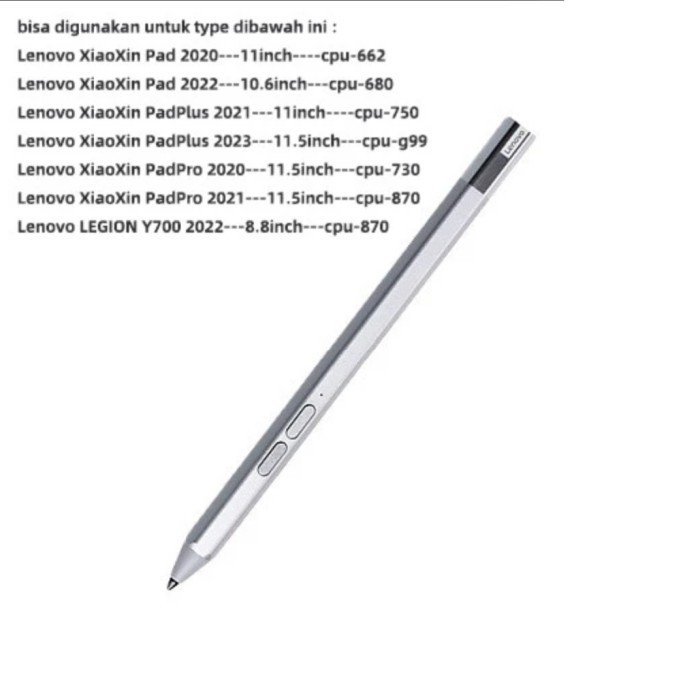 bisa digunakan untuk type dibawah ini :
Lenovo XiaoXin Pad 2020---11inch----cpu-662
Lenovo XiaoXin Pad 2022---10.6inch---cpu-680
Lenovo XiaoXin PadPlus 2021---11inch----cpu-750
Lenovo XiaoXin PadPlus 2023---11.5inch---cpu-g99
Lenovo XiaoXin PadPro 2020---11.5inch---cpu-730
Lenovo XiaoXin PadPro 2021---11.5inch---cpu-870
Lenovo LEGION Y700 2022---8.8inch---cpu-870

Lenovo